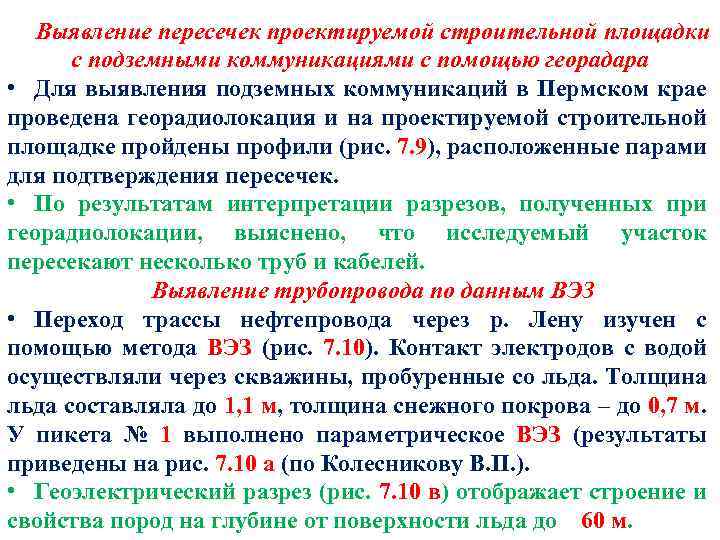 Выявление пересечек проектируемой строительной площадки с подземными коммуникациями с помощью георадара

• Для выявления подземных коммуникаций в Пермском крае проведена георадиолокация и на проектируемой строительной площадке пройдены профили (рис. 7.9), расположенные парами для подтверждения пересечек.

• По результатам интерпретации разрезов, полученных при георадиолокации, выяснено, что исследуемый участок пересекают несколько труб и кабелей.

Выявление трубопровода по данным ВЭЗ

• Переход трассы нефтепровода через р. Лену изучен с помощью метода ВЭЗ (рис. 7.10). Контакт электродов с водой осуществляли через скважины, пробуренные со льда. Толщина льда составляла до 1,1 м, толщина снежного покрова – до 0,7 м. У пикета № 1 выполнено параметрическое ВЭЗ (результаты приведены на рис. 7.10 а (по Колесникову В.П.).

• Геоэлектрический разрез (рис. 7.10 в) отображает строение и свойства пород на глубине от поверхности льда до 60 м.